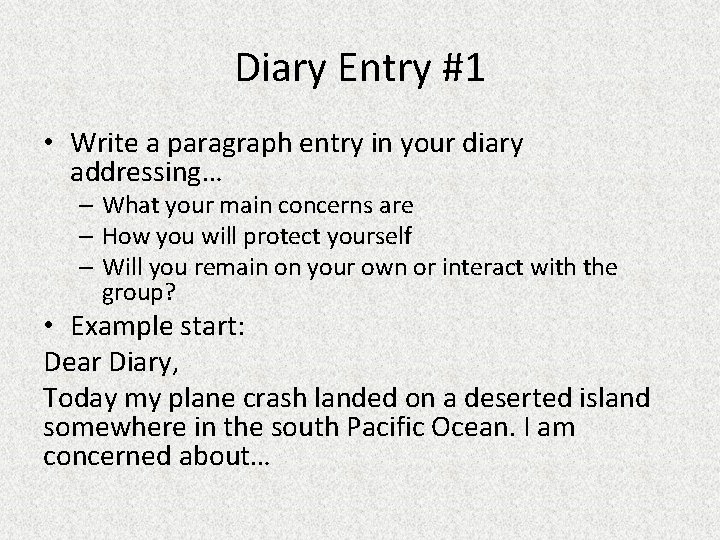 Diary Entry #1

• Write a paragraph entry in your diary addressing…
– What your main concerns are
– How you will protect yourself
– Will you remain on your own or interact with the group?
• Example start:

Dear Diary,

Today my plane crash landed on a deserted island somewhere in the south Pacific Ocean. I am concerned about…